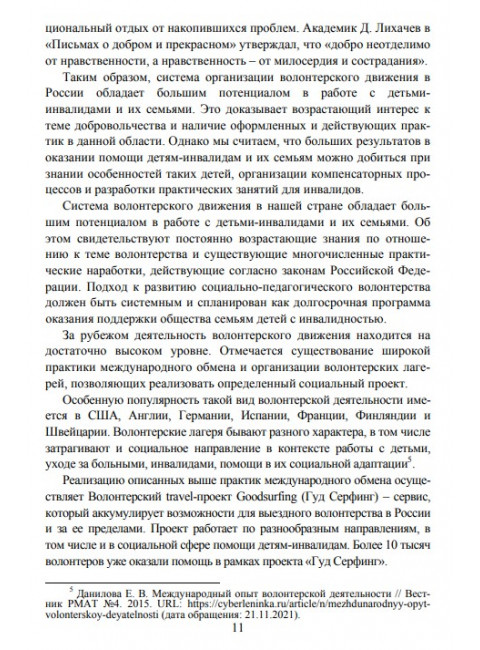 циональный отдых от накопившихся проблем. Академик Д. Лихачев в «Письмах о добром и прекрасном» утверждал, что «добро неотделимо от нравственности, а нравственность – от милосердия и сострадания».

Таким образом, система организации волонтерского движения в России обладает большим потенциалом в работе с детьми-инвалидами и их семьями. Это доказывает возрастающий интерес к теме добровольчества и наличие оформленных и действующих практик в данной области. Однако мы считаем, что больших результатов в оказании помощи детям-инвалидам и их семьям можно добиться при знании особенностей таких детей, организации компенсаторных процессов и разработки практических занятий для инвалидов.

Система волонтерского движения в нашей стране обладает большим потенциалом в работе с детьми-инвалидами и их семьями. Об этом свидетельствуют постоянно возрастающие знания по отношению к теме волонтерства и существующие многочисленные практические наработки, действующие согласно законам Российской Федерации. Подход к развитию социально-педагогического волонтерства должен быть системным и спланирован как долгосрочная программа оказания поддержки общества семьям детей с инвалидностью.

За рубежом деятельность волонтерского движения находится на достаточно высоком уровне. Отмечается существование широкой практики международного обмена и организации волонтерских лагерей, позволяющих реализовать определенный социальный проект.

Особенную популярность такой вид волонтерской деятельности имеется в США, Англии, Германии, Испании, Франции, Финляндии и Швейцарии. Волонтерские лагеря бывают разного характера, в том числе затрагивают и социальное направление в контексте работы с детьми, уходе за больными, инвалидами, помощи в их социальной адаптации$^5$.

Реализацию описанных выше практик международного обмена осуществляет Волонтерский travel-проект Goodsurfing (Гуд Серфинг) – сервис, который аккумулирует возможности для выездного волонтерства в России и за ее пределами. Проект работает по разнообразным направлениям, в том числе и в социальной сфере помощи детям-инвалидам. Более 10 тысяч волонтеров уже оказали помощь в рамках проекта «Гуд Серфинг».

$^5$ Данилова Е. В. Международный опыт волонтерской деятельности // Вестник РМАТ №4. 2015. URL: https://cyberleninka.ru/article/n/mezhdunarodnyy-opyt-volonterskoy-deyatelnosti (дата обращения: 21.11.2021).

11